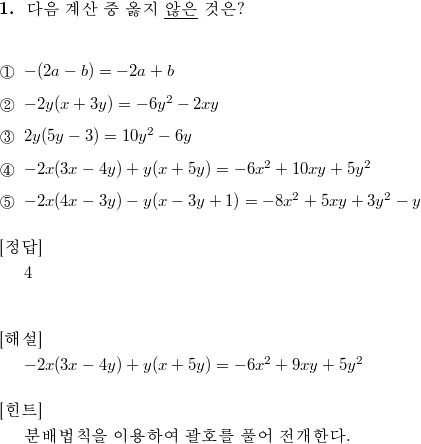 1. 다음 계산 중 옳지 않은 것은?

① $-(2a-b)=-2a+b$

② $-2y(x+3y)=-6y^2-2xy$

③ $2y(5y-3)=10y^2-6y$

④ $-2x(3x-4y)+y(x+5y)=-6x^2+10xy+5y^2$

⑤ $-2x(4x-3y)-y(x-3y+1)=-8x^2+5xy+3y^2-y$

[정답]
4

[해설]
$-2x(3x-4y)+y(x+5y)=-6x^2+9xy+5y^2$

[힌트]
분배법칙을 이용하여 괄호를 풀어 전개한다.